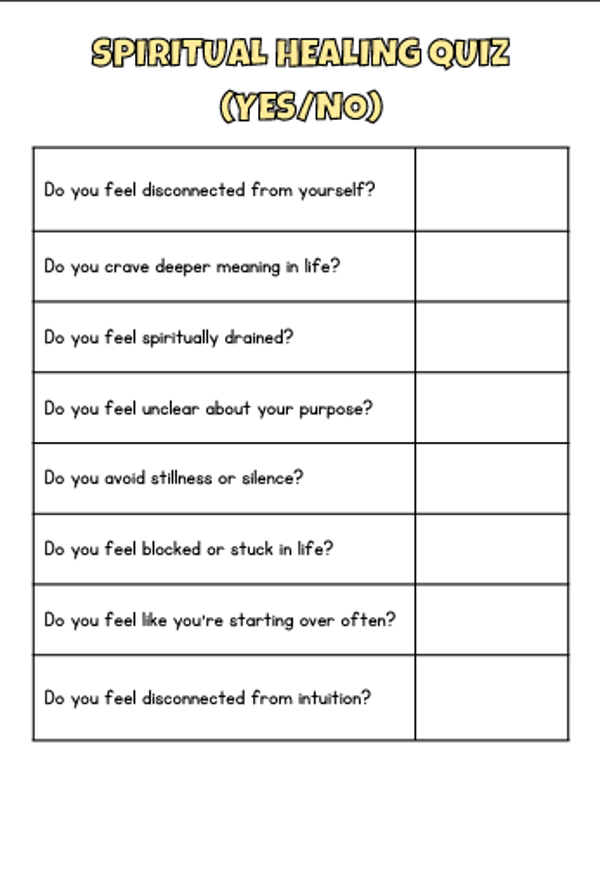 SPIRITUAL HEALING QUIZ
(YES/NO)

| Do you feel disconnected from yourself? | |
|---|---|
| Do you crave deeper meaning in life? | |
| Do you feel spiritually drained? | |
| Do you feel unclear about your purpose? | |
| Do you avoid stillness or silence? | |
| Do you feel blocked or stuck in life? | |
| Do you feel like you're starting over often? | |
| Do you feel disconnected from intuition? | |